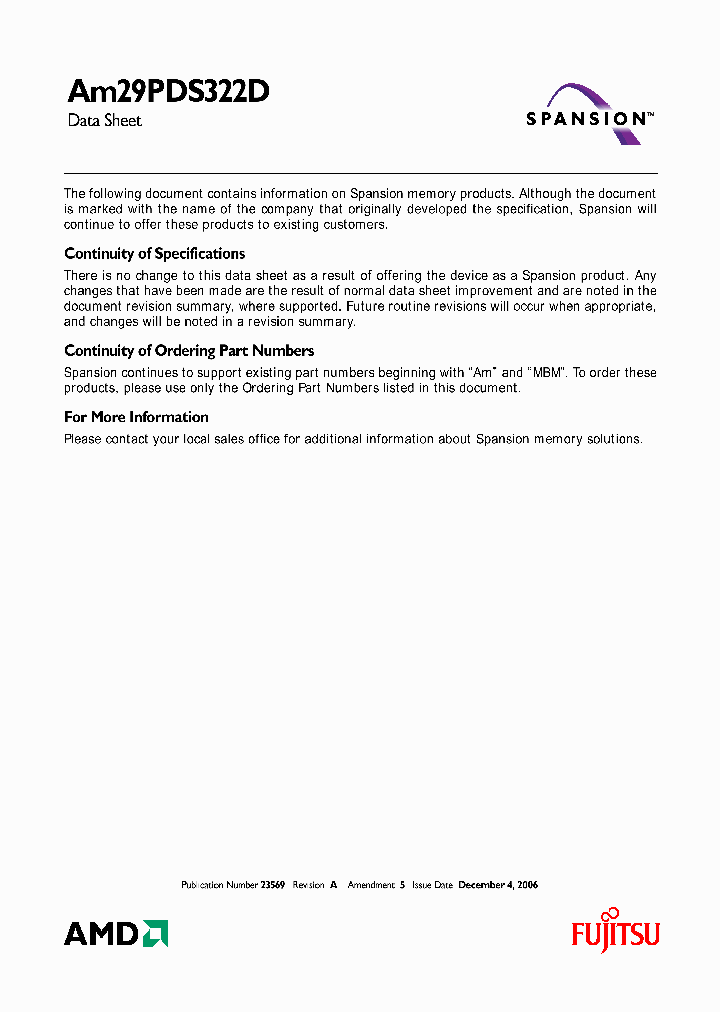 Am29PDS322D

Data Sheet

SPANSION™

The following document contains information on Spansion memory products. Although the document is marked with the name of the company that originally developed the specification, Spansion will continue to offer these products to existing customers.

Continuity of Specifications

There is no change to this data sheet as a result of offering the device as a Spansion product. Any changes that have been made are the result of normal data sheet improvement and are noted in the document revision summary, where supported. Future routine revisions will occur when appropriate, and changes will be noted in a revision summary.

Continuity of Ordering Part Numbers

Spansion continues to support existing part numbers beginning with "Am" and "MBM". To order these products, please use only the Ordering Part Numbers listed in this document.

For More Information

Please contact your local sales office for additional information about Spansion memory solutions.

Publication Number 23569 Revision A Amendment 5 Issue Date December 4, 2006

AMD

FUJITSU